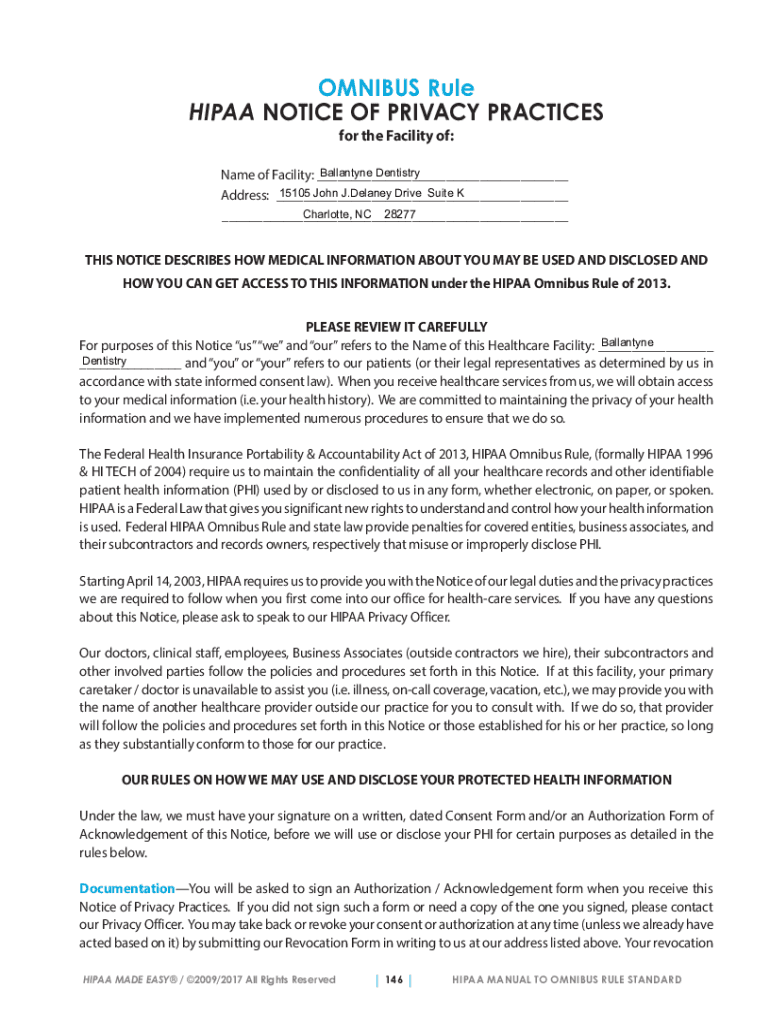 OMNIBUS Rule
HIPAA NOTICE OF PRIVACY PRACTICES
for the Facility of:

Name of Facility: Ballantyne Dentistry
Address: 15105 John J.Delaney Drive Suite K
Charlotte, NC 28277

THIS NOTICE DESCRIBES HOW MEDICAL INFORMATION ABOUT YOU MAY BE USED AND DISCLOSED AND HOW YOU CAN GET ACCESS TO THIS INFORMATION under the HIPAA Omnibus Rule of 2013.

PLEASE REVIEW IT CAREFULLY
For purposes of this Notice "us" "we" and "our" refers to the Name of this Healthcare Facility: Ballantyne Dentistry and "you" or "your" refers to our patients (or their legal representatives as determined by us in accordance with state informed consent law). When you receive healthcare services from us, we will obtain access to your medical information (i.e. your health history). We are committed to maintaining the privacy of your health information and we have implemented numerous procedures to ensure that we do so.

The Federal Health Insurance Portability & Accountability Act of 2013, HIPAA Omnibus Rule, (formally HIPAA 1996 & HI TECH of 2004) require us to maintain the confidentiality of all your healthcare records and other identifiable patient health information (PHI) used by or disclosed to us in any form, whether electronic, on paper, or spoken. HIPAA is a Federal Law that gives you significant new rights to understand and control how your health information is used. Federal HIPAA Omnibus Rule and state law provide penalties for covered entities, business associates, and their subcontractors and records owners, respectively that misuse or improperly disclose PHI.

Starting April 14, 2003, HIPAA requires us to provide you with the Notice of our legal duties and the privacy practices we are required to follow when you first come into our office for health-care services. If you have any questions about this Notice, please ask to speak to our HIPAA Privacy Officer.

Our doctors, clinical staff, employees, Business Associates (outside contractors we hire), their subcontractors and other involved parties follow the policies and procedures set forth in this Notice. If at this facility, your primary caretaker / doctor is unavailable to assist you (i.e. illness, on-call coverage, vacation, etc.), we may provide you with the name of another healthcare provider outside our practice for you to consult with. If we do so, that provider will follow the policies and procedures set forth in this Notice or those established for his or her practice, so long as they substantially conform to those for our practice.

OUR RULES ON HOW WE MAY USE AND DISCLOSE YOUR PROTECTED HEALTH INFORMATION

Under the law, we must have your signature on a written, dated Consent Form and/or an Authorization Form of Acknowledgement of this Notice, before we will use or disclose your PHI for certain purposes as detailed in the rules below.

Documentation—You will be asked to sign an Authorization / Acknowledgement form when you receive this Notice of Privacy Practices. If you did not sign such a form or need a copy of the one you signed, please contact our Privacy Officer. You may take back or revoke your consent or authorization at any time (unless we already have acted based on it) by submitting our Revocation Form in writing to us at our address listed above. Your revocation

HIPAA MADE EASY® / ©2009/2017 All Rights Reserved | 146 | HIPAA MANUAL TO OMNIBUS RULE STANDARD